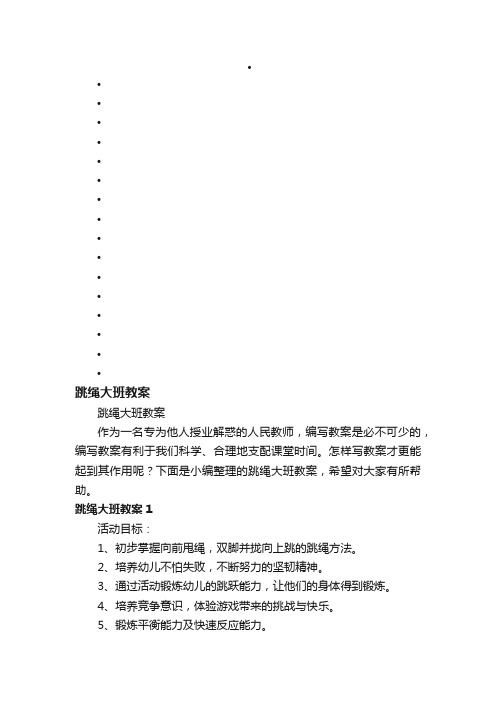 •
•
•
•
•
•
•
•
•
•
•
•
•
•
•
•
•
跳绳大班教案

跳绳大班教案

作为一名专为他人授业解惑的人民教师，编写教案是必不可少的，编写教案有利于我们科学、合理地支配课堂时间。怎样写教案才更能起到其作用呢？下面是小编整理的跳绳大班教案，希望对大家有所帮助。

跳绳大班教案 1

活动目标：

1、初步掌握向前甩绳，双脚并拢向上跳的跳绳方法。

2、培养幼儿不怕失败，不断努力的坚韧精神。

3、通过活动锻炼幼儿的跳跃能力，让他们的身体得到锻炼。

4、培养竞争意识，体验游戏带来的挑战与快乐。

5、锻炼平衡能力及快速反应能力。